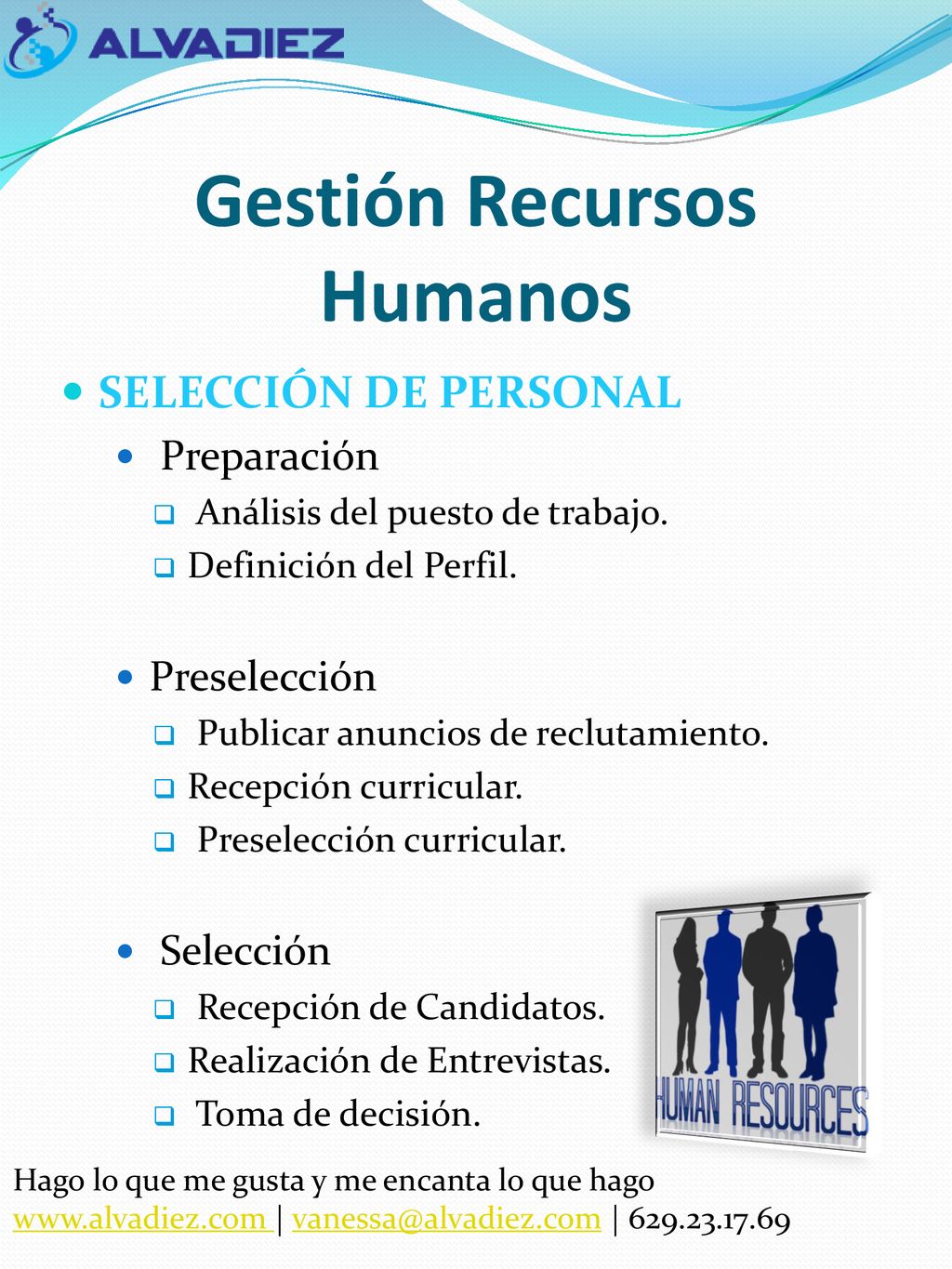 ALVADIEZ

Gestión Recursos Humanos

SELECCIÓN DE PERSONAL

Preparación

Análisis del puesto de trabajo.

Definición del Perfil.

Preselección

Publicar anuncios de reclutamiento.

Recepción curricular.

Preselección curricular.

Selección

Recepción de Candidatos.

Realización de Entrevistas.

Toma de decisión.

HUMAN RESOURCES

Hago lo que me gusta y me encanta lo que hago
www.alvadiez.com | vanessa@alvadiez.com | 629.23.17.69